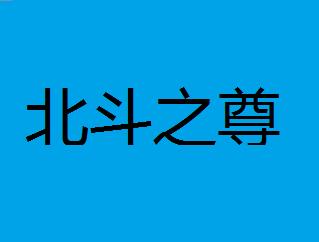 北斗之尊